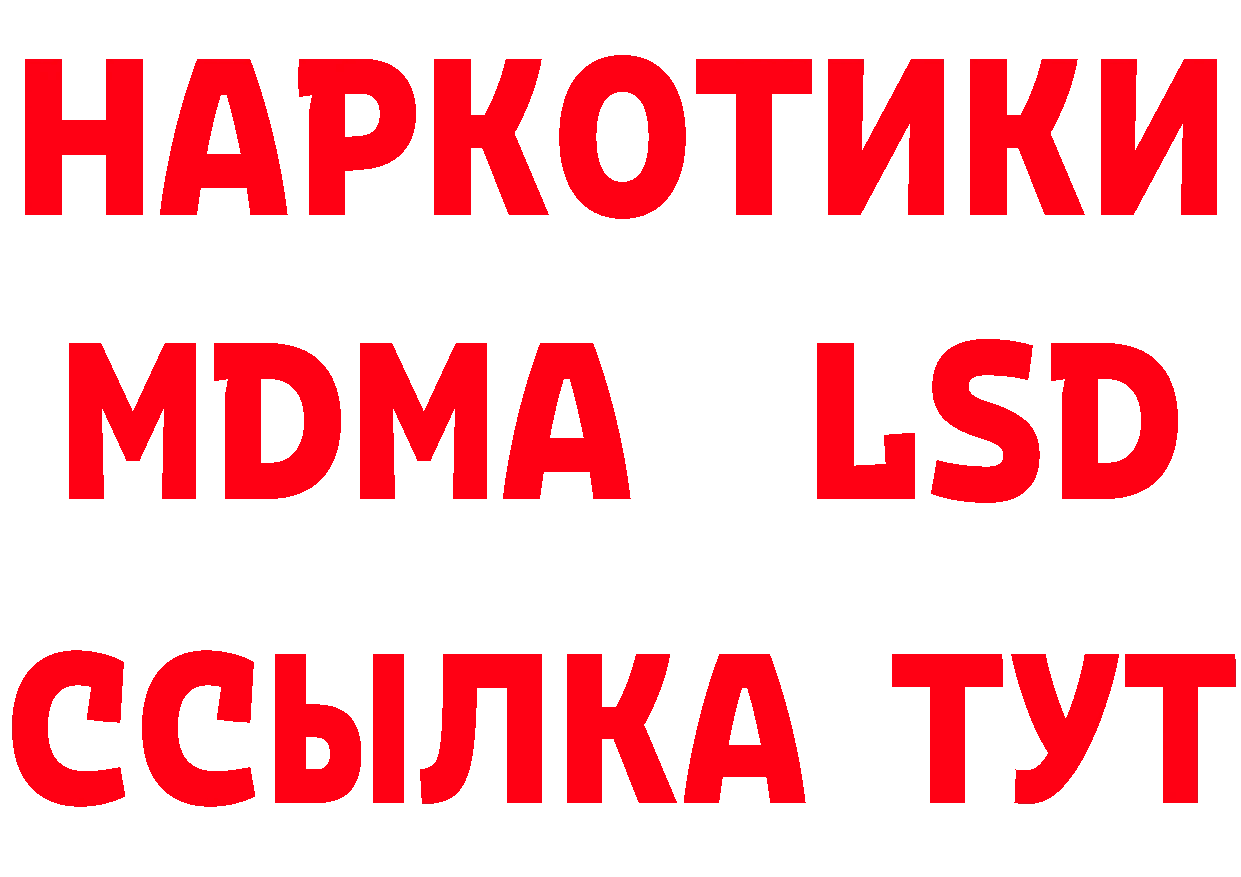 НАРКОТИКИ
MDMA LSD
ССЫЛКА ТУТ